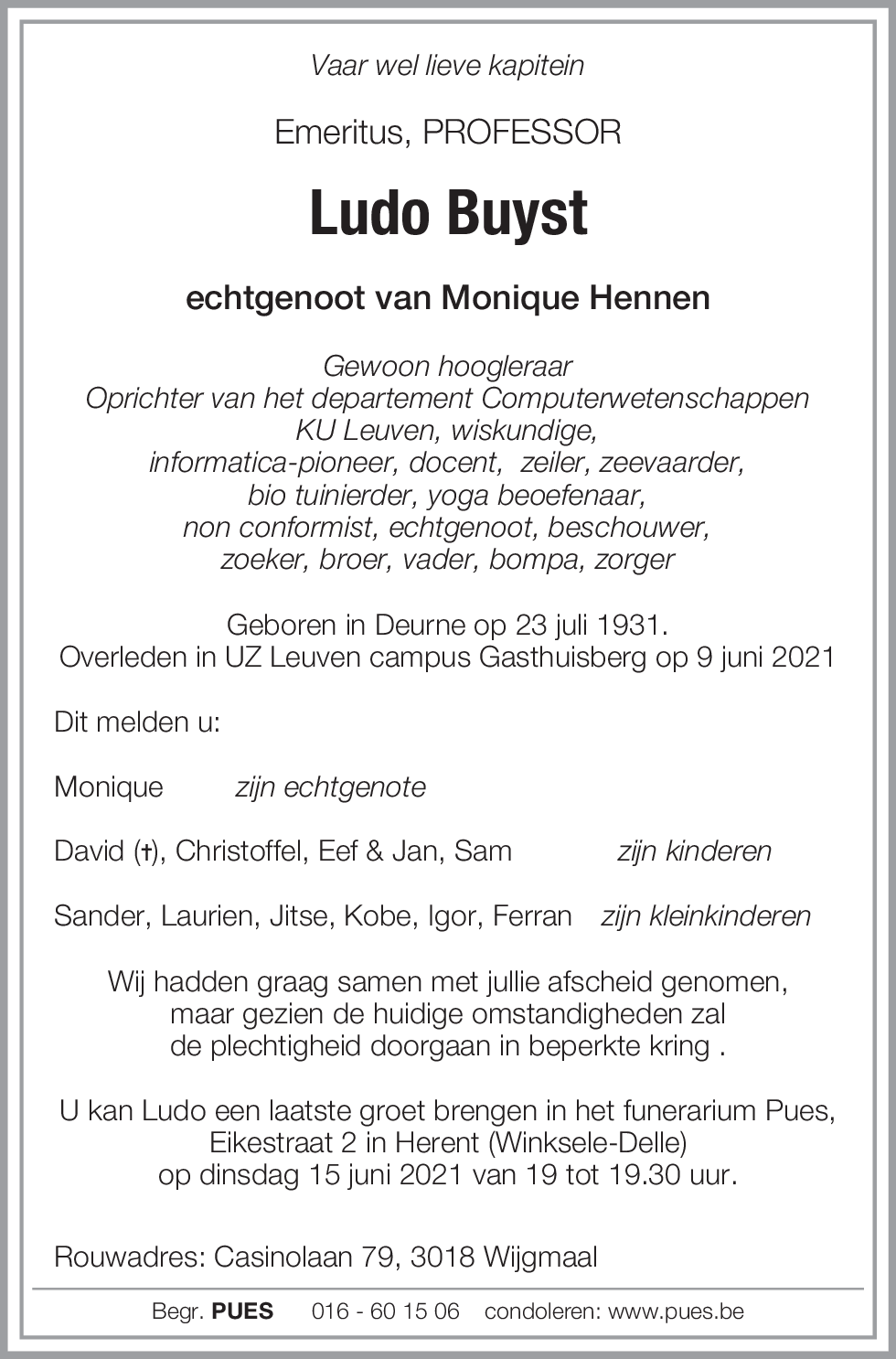 Vaar wel lieve kapitein

Emeritus, PROFESSOR

Ludo Buyst

echtgenoot van Monique Hennen

Gewoon hoogleraar
Oprichter van het departement Computerwetenschappen
KU Leuven, wiskundige,
informatica-pioneer, docent, zeiler, zeevaarder,
bio tuinierder, yoga beoefenaar,
non conformist, echtgenoot, beschouwer,
zoeker, broer, vader, bompa, zorger

Geboren in Deurne op 23 juli 1931.
Overleden in UZ Leuven campus Gasthuisberg op 9 juni 2021

Dit melden u:

Monique zijn echtgenote

David (†), Christoffel, Eef & Jan, Sam zijn kinderen

Sander, Laurien, Jitse, Kobe, Igor, Ferran zijn kleinkinderen

Wij hadden graag samen met jullie afscheid genomen,
maar gezien de huidige omstandigheden zal
de plechtigheid doorgaan in beperkte kring .

U kan Ludo een laatste groet brengen in het funerarium Pues,
Eikestraat 2 in Herent (Winksele-Delle)
op dinsdag 15 juni 2021 van 19 tot 19.30 uur.

Rouwadres: Casinolaan 79, 3018 Wijgmaal

Begr. PUES 016 - 60 15 06 condoleren: www.pues.be